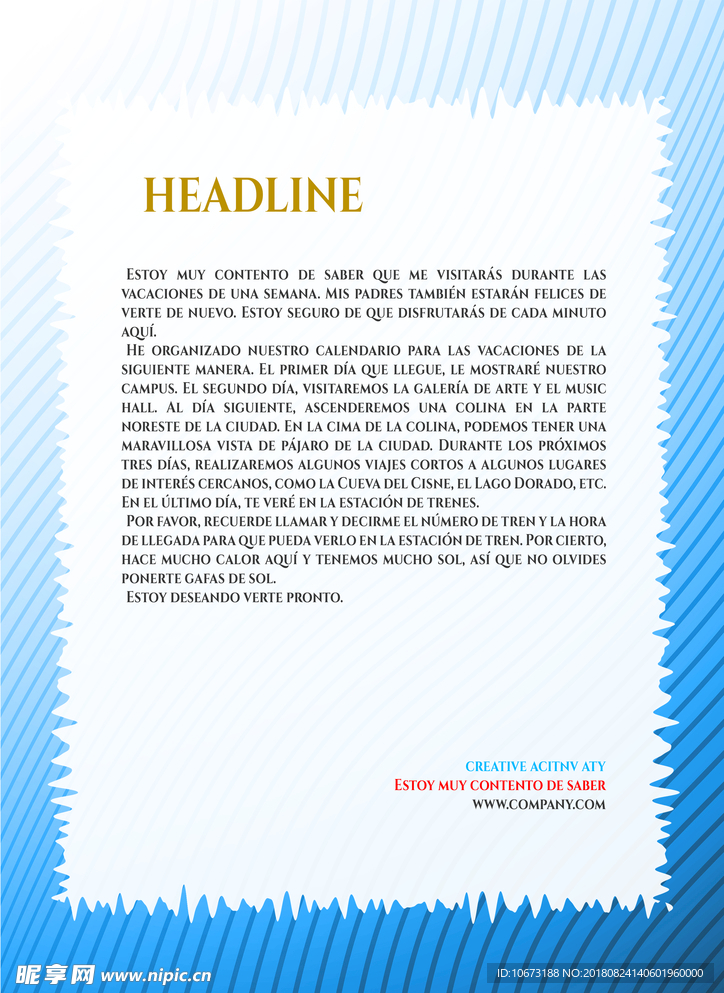 HEADLINE

Estoy muy contento de saber que me visitarás durante las vacaciones de una semana. Mis padres también estarán felices de verte de nuevo. Estoy seguro de que disfrutarás de cada minuto aquí.

He organizado nuestro calendario para las vacaciones de la siguiente manera. El primer día que llegue, le mostraré nuestro campus. El segundo día, visitaremos la galería de arte y el music hall. Al día siguiente, ascenderemos una colina en la parte noreste de la ciudad. En la cima de la colina, podemos tener una maravillosa vista de pájaro de la ciudad. Durante los próximos tres días, realizaremos algunos viajes cortos a algunos lugares de interés cercanos, como la Cueva del Cisne, el Lago Dorado, etc. En el último día, te veré en la estación de trenes.

Por favor, recuerde llamar y decirme el número de tren y la hora de llegada para que pueda verlo en la estación de tren. Por cierto, hace mucho calor aquí y tenemos mucho sol, así que no olvides ponerte gafas de sol.

Estoy deseando verte pronto.

CREATIVE ACITNV ATY
Estoy muy contento de saber
WWW.COMPANY.COM

昵享网 www.nipic.cn
ID:10673188 NO:20180824140601960000